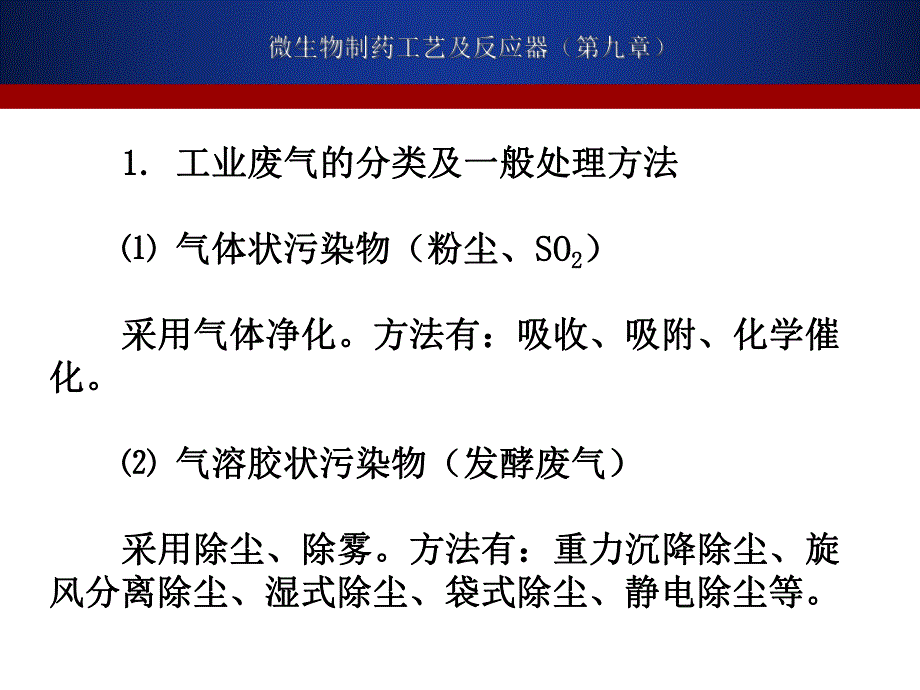 微生物制药工艺及反应器（第九章）

1. 工业废气的分类及一般处理方法

⑴ 气体状污染物（粉尘、$SO_2$）

采用气体净化。方法有：吸收、吸附、化学催化。

⑵ 气溶胶状污染物（发酵废气）

采用除尘、除雾。方法有：重力沉降除尘、旋风分离除尘、湿式除尘、袋式除尘、静电除尘等。